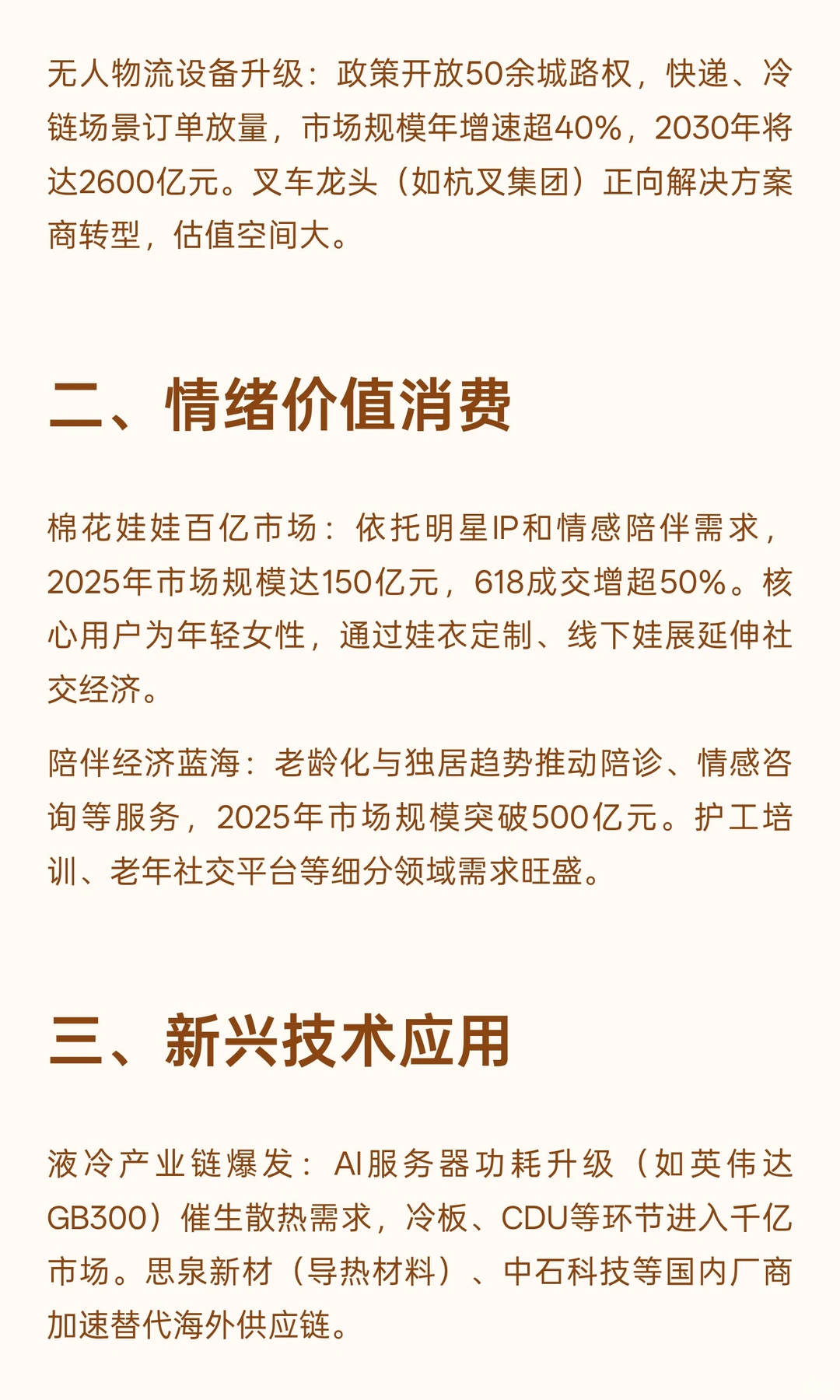 无人物流设备升级：政策开放50余城路权，快递、冷链场景订单放量，市场规模年增速超40%，2030年将达2600亿元。叉车龙头（如杭叉集团）正向解决方案商转型，估值空间大。

二、情绪价值消费

棉花娃娃百亿市场：依托明星IP和情感陪伴需求，2025年市场规模达150亿元，618成交增超50%。核心用户为年轻女性，通过娃衣定制、线下娃展延伸社交经济。

陪伴经济蓝海：老龄化与独居趋势推动陪诊、情感咨询等服务，2025年市场规模突破500亿元。护工培训、老年社交平台等细分领域需求旺盛。

三、新兴技术应用

液冷产业链爆发：AI服务器功耗升级（如英伟达GB300）催生散热需求，冷板、CDU等环节进入千亿市场。思泉新材（导热材料）、中石科技等国内厂商加速替代海外供应链。